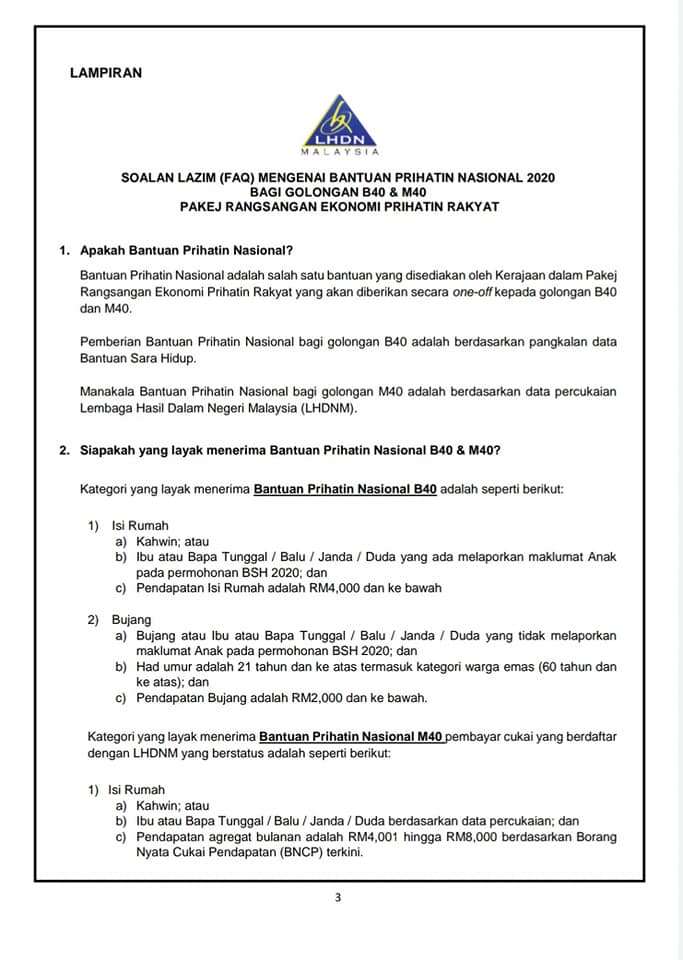 LAMPIRAN

LHDN
MALAYSIA

SOALAN LAZIM (FAQ) MENGENAI BANTUAN PRIHATIN NASIONAL 2020
BAGI GOLONGAN B40 & M40
PAKEJ RANGSANGAN EKONOMI PRIHATIN RAKYAT

1. Apakah Bantuan Prihatin Nasional?

Bantuan Prihatin Nasional adalah salah satu bantuan yang disediakan oleh Kerajaan dalam Pakej Rangsangan Ekonomi Prihatin Rakyat yang akan diberikan secara one-off kepada golongan B40 dan M40.

Pemberian Bantuan Prihatin Nasional bagi golongan B40 adalah berdasarkan pangkalan data Bantuan Sara Hidup.

Manakala Bantuan Prihatin Nasional bagi golongan M40 adalah berdasarkan data percukaian Lembaga Hasil Dalam Negeri Malaysia (LHDNM).

2. Siapakah yang layak menerima Bantuan Prihatin Nasional B40 & M40?

Kategori yang layak menerima Bantuan Prihatin Nasional B40 adalah seperti berikut:

1) Isi Rumah
a) Kahwin; atau
b) Ibu atau Bapa Tunggal / Balu / Janda / Duda yang ada melaporkan maklumat Anak pada permohonan BSH 2020; dan
c) Pendapatan Isi Rumah adalah RM4,000 dan ke bawah

2) Bujang
a) Bujang atau Ibu atau Bapa Tunggal / Balu / Janda / Duda yang tidak melaporkan maklumat Anak pada permohonan BSH 2020; dan
b) Had umur adalah 21 tahun dan ke atas termasuk kategori warga emas (60 tahun dan ke atas); dan
c) Pendapatan Bujang adalah RM2,000 dan ke bawah.

Kategori yang layak menerima Bantuan Prihatin Nasional M40 pembayar cukai yang berdaftar dengan LHDNM yang berstatus adalah seperti berikut:

1) Isi Rumah
a) Kahwin; atau
b) Ibu atau Bapa Tunggal / Balu / Janda / Duda berdasarkan data percukaian; dan
c) Pendapatan agregat bulanan adalah RM4,001 hingga RM8,000 berdasarkan Borang Nyata Cukai Pendapatan (BNCP) terkini.

3